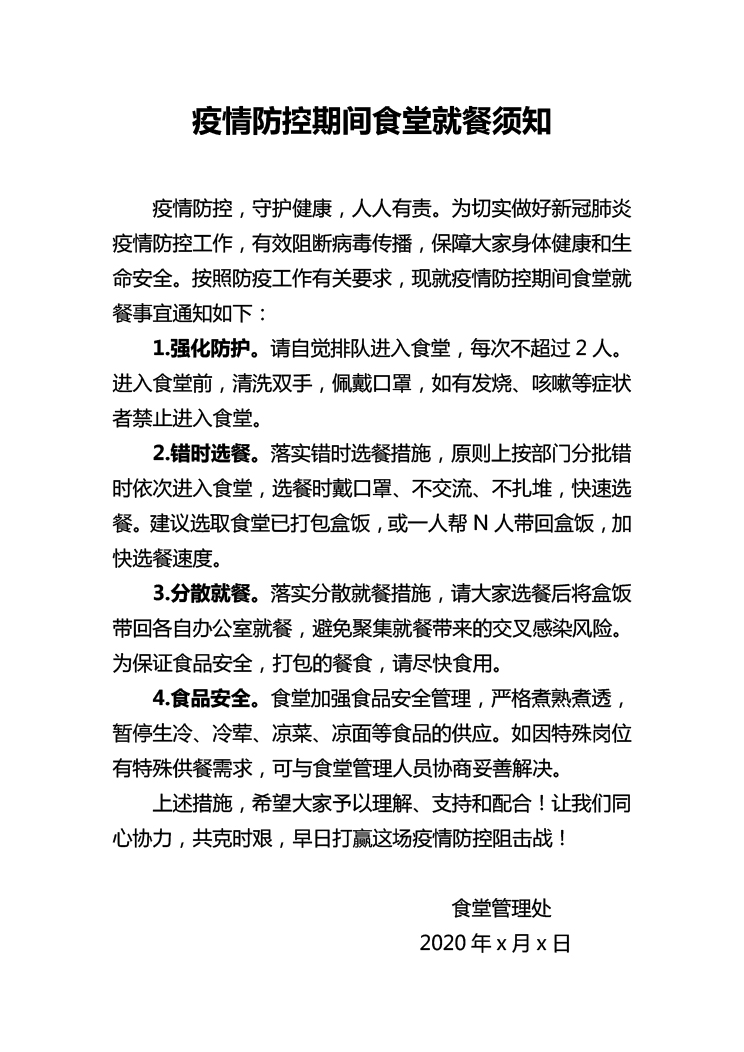 疫情防控期间食堂就餐须知

疫情防控，守护健康，人人有责。为切实做好新冠肺炎疫情防控工作，有效阻断病毒传播，保障大家身体健康和生命安全。按照防疫工作有关要求，现就疫情防控期间食堂就餐事宜通知如下：

1.强化防护。请自觉排队进入食堂，每次不超过 2 人。进入食堂前，清洗双手，佩戴口罩，如有发烧、咳嗽等症状者禁止进入食堂。

2.错时选餐。落实错时选餐措施，原则上按部门分批错时依次进入食堂，选餐时戴口罩、不交流、不扎堆，快速选餐。建议选取食堂已打包盒饭，或一人帮 N 人带回盒饭，加快选餐速度。

3.分散就餐。落实分散就餐措施，请大家选餐后将盒饭带回各自办公室就餐，避免聚集就餐带来的交叉感染风险。为保证食品安全，打包的餐食，请尽快食用。

4.食品安全。食堂加强食品安全管理，严格煮熟煮透，暂停生冷、冷荤、凉菜、凉面等食品的供应。如因特殊岗位有特殊供餐需求，可与食堂管理人员协商妥善解决。

上述措施，希望大家予以理解、支持和配合！让我们同心协力，共克时艰，早日打赢这场疫情防控阻击战！

食堂管理处
2020 年 x 月 x 日